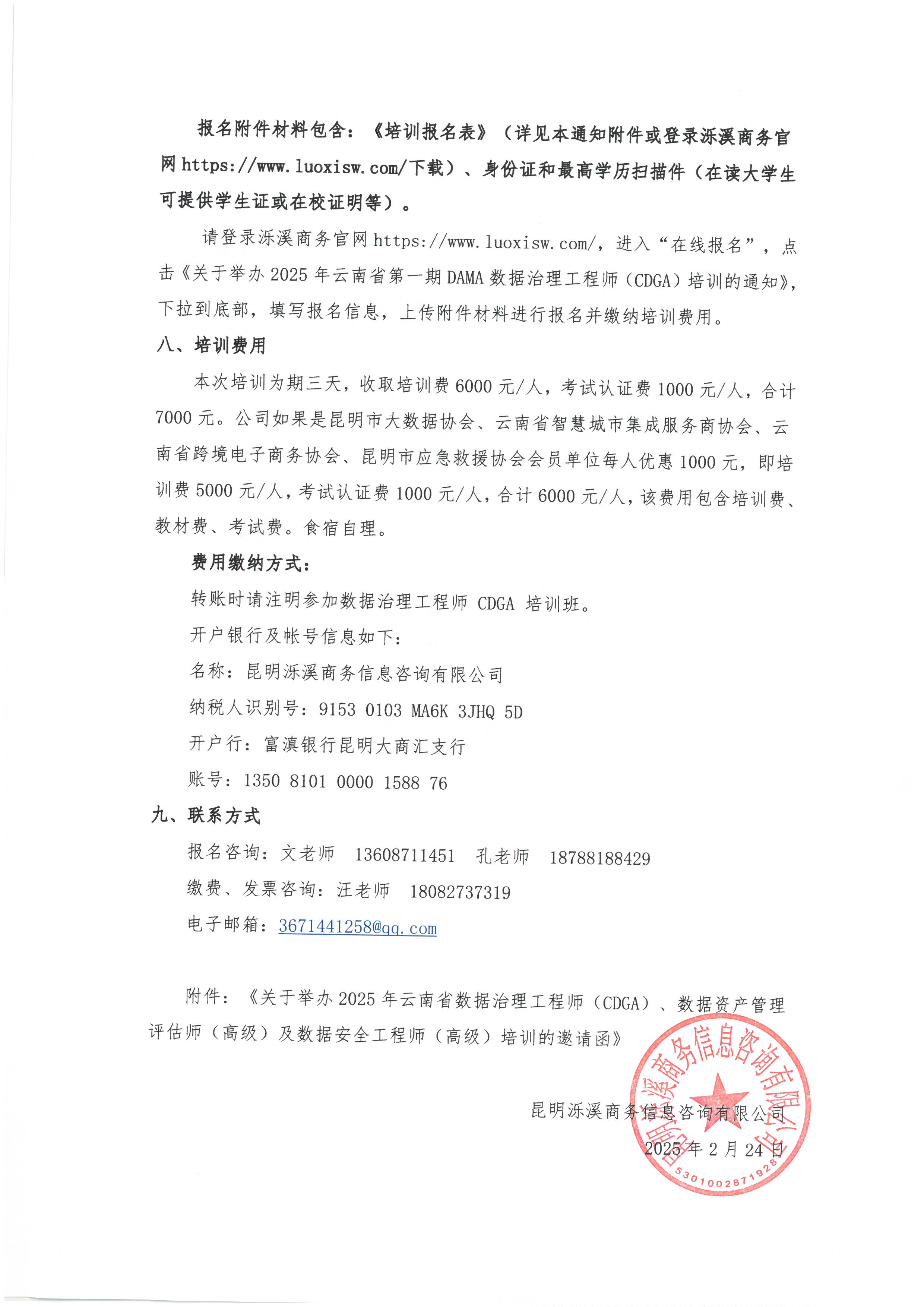 报名附件材料包含：《培训报名表》（详见本通知附件或登录泺溪商务官网 https://www.luoxisw.com/下载）、身份证和最高学历扫描件（在读大学生可提供学生证或在校证明等）。

请登录泺溪商务官网 https://www.luoxisw.com/，进入“在线报名”，点击《关于举办 2025 年云南省第一期 DAMA 数据治理工程师（CDGA）培训的通知》，下拉到底部，填写报名信息，上传附件材料进行报名并缴纳培训费用。

八、培训费用

本次培训为期三天，收取培训费 6000 元/人，考试认证费 1000 元/人，合计 7000 元。公司如果是昆明市大数据协会、云南省智慧城市集成服务商协会、云南省跨境电子商务协会、昆明市应急救援协会会员单位每人优惠 1000 元，即培训费 5000 元/人，考试认证费 1000 元/人，合计 6000 元/人，该费用包含培训费、教材费、考试费。食宿自理。

费用缴纳方式：

转账时请注明参加数据治理工程师 CDGA 培训班。

开户银行及帐号信息如下：

名称：昆明泺溪商务信息咨询有限公司

纳税人识别号：9153 0103 MA6K 3JHQ 5D

开户行：富滇银行昆明大商汇支行

账号：1350 8101 0000 1588 76

九、联系方式

报名咨询：文老师 13608711451 孔老师 18788188429

缴费、发票咨询：汪老师 18082737319

电子邮箱：3671441258@qq.com

附件：《关于举办 2025 年云南省数据治理工程师（CDGA）、数据资产管理评估师（高级）及数据安全工程师（高级）培训的邀请函》

昆明泺溪商务信息咨询有限公司

2025 年 2 月 24 日

昆明泺溪商务信息咨询有限公司

5301002871928